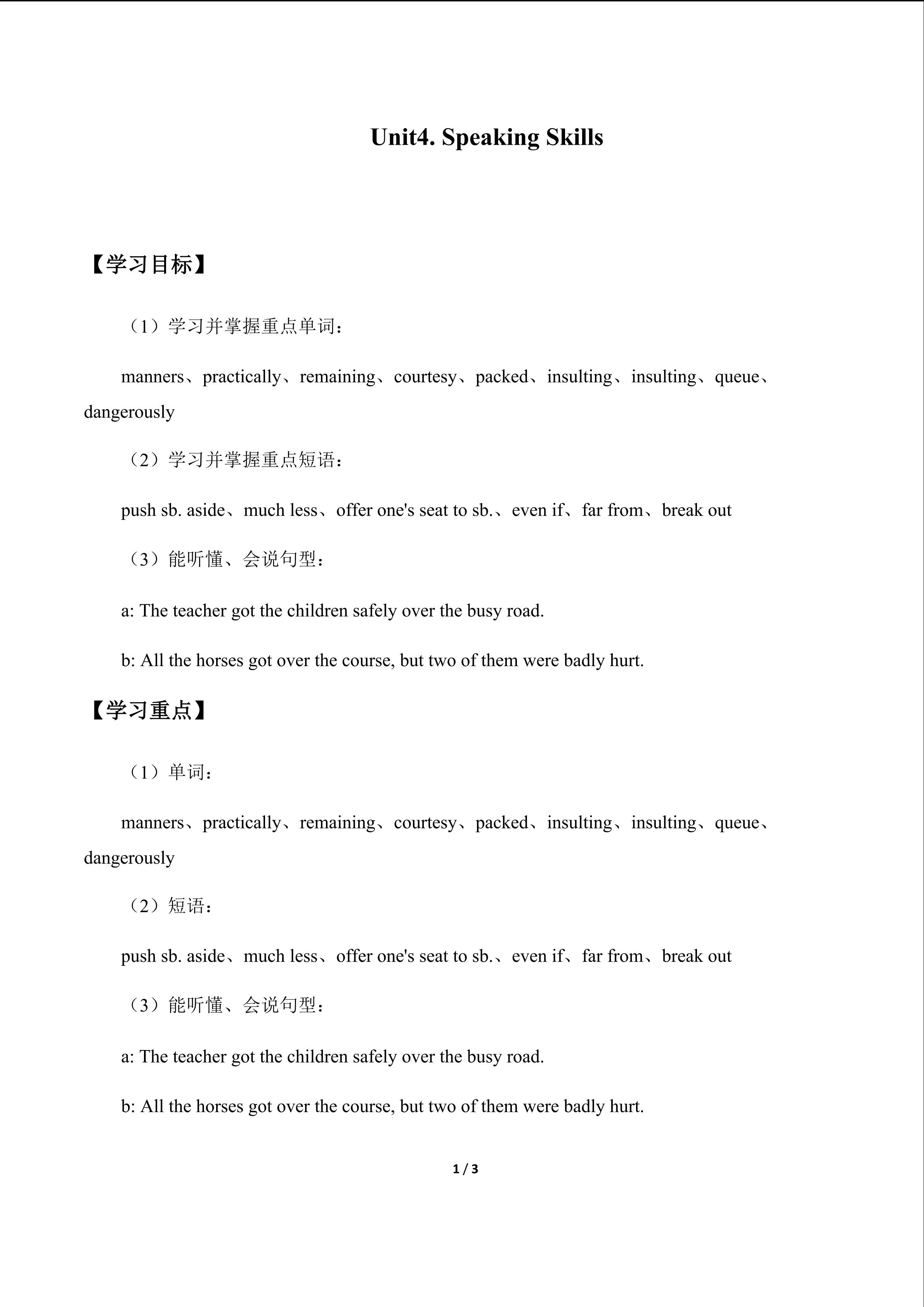 Unit4. Speaking Skills

【学习目标】

（1）学习并掌握重点单词：

manners、practically、remaining、courtesy、packed、insulting、insulting、queue、dangerously

（2）学习并掌握重点短语：

push sb. aside、much less、offer one's seat to sb.、even if、far from、break out

（3）能听懂、会说句型：

a: The teacher got the children safely over the busy road.

b: All the horses got over the course, but two of them were badly hurt.

【学习重点】

（1）单词：

manners、practically、remaining、courtesy、packed、insulting、insulting、queue、dangerously

（2）短语：

push sb. aside、much less、offer one's seat to sb.、even if、far from、break out

（3）能听懂、会说句型：

a: The teacher got the children safely over the busy road.

b: All the horses got over the course, but two of them were badly hurt.

1 / 3